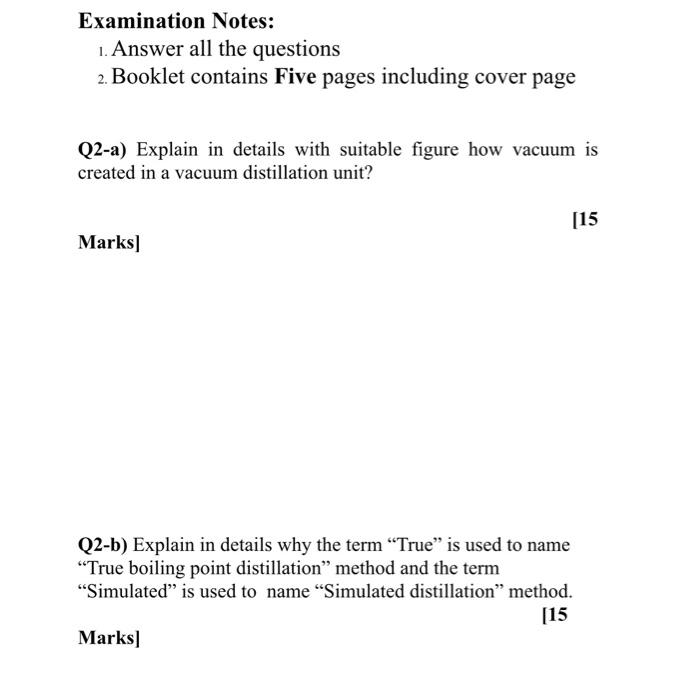 Examination Notes:
1. Answer all the questions
2. Booklet contains Five pages including cover page

Q2-a) Explain in details with suitable figure how vacuum is created in a vacuum distillation unit?

[15 Marks]

Q2-b) Explain in details why the term “True” is used to name “True boiling point distillation” method and the term “Simulated” is used to name “Simulated distillation” method.

[15 Marks]